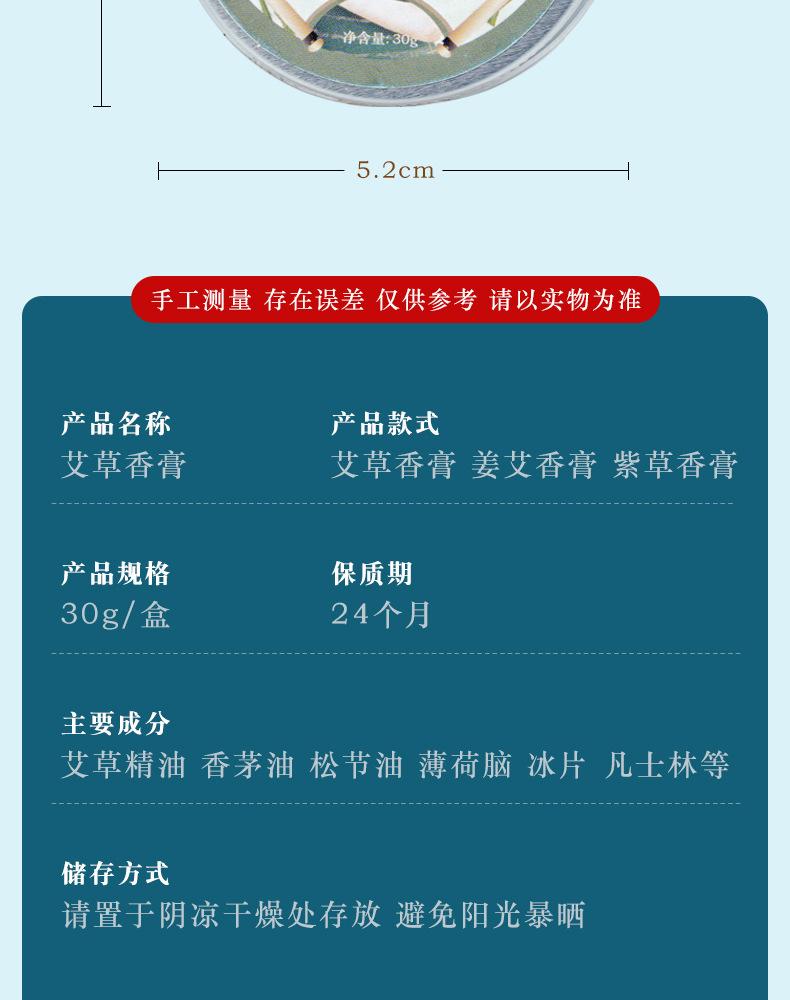 净含量:30g

5.2cm

手工测量 存在误差 仅供参考 请以实物为准

产品名称
艾草香膏

产品款式
艾草香膏 姜艾香膏 紫草香膏

产品规格
30g/盒

保质期
24个月

主要成分
艾草精油 香茅油 松节油 薄荷脑 冰片 凡士林等

储存方式
请置于阴凉干燥处存放 避免阳光暴晒